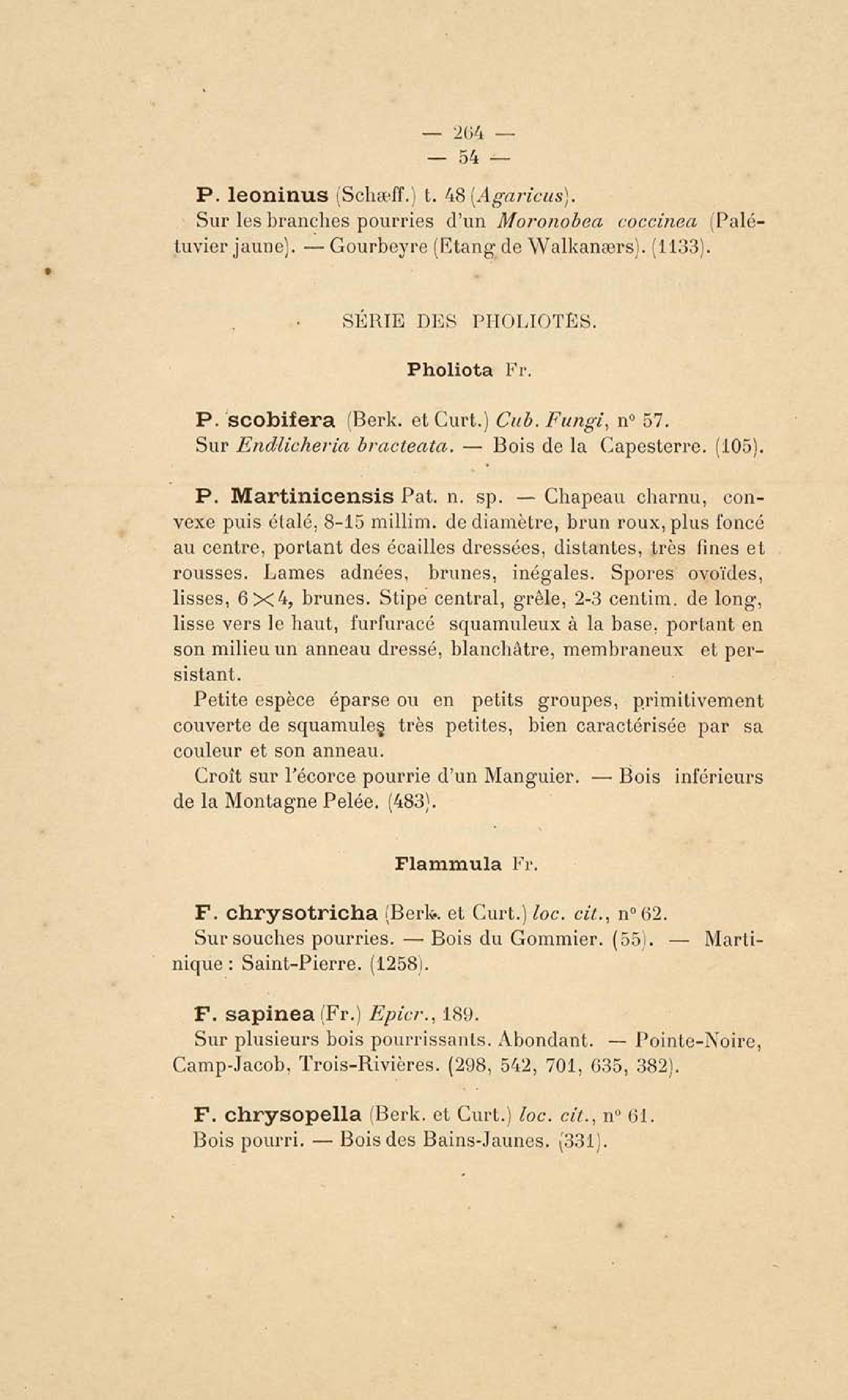 — 264 —
— 54 —

P. leoninus (Schæff.) t. 48 (Agaricus).
Sur les branches pourries d'un Moronobea coccinea (Palétuvier jaune). — Gourbeyre (Etang de Walkanærs). (1133).

SÉRIE DES PHOLIOTÉS.

Pholiota Fr.

P. scobifera (Berk. et Curt.) Cub. Fungi, n° 57.
Sur Endlicheria bracteata. — Bois de la Capesterre. (105).

P. Martinicensis Pat. n. sp. — Chapeau charnu, convexe puis étalé, 8-15 millim. de diamètre, brun roux, plus foncé au centre, portant des écailles dressées, distantes, très fines et rousses. Lames adnées, brunes, inégales. Spores ovoïdes, lisses, $6 \times 4$, brunes. Stipe central, grêle, 2-3 centim. de long, lisse vers le haut, furfuracé squamuleux à la base, portant en son milieu un anneau dressé, blanchâtre, membraneux et persistant.
Petite espèce éparse ou en petits groupes, primitivement couverte de squamules très petites, bien caractérisée par sa couleur et son anneau.
Croît sur l'écorce pourrie d'un Manguier. — Bois inférieurs de la Montagne Pelée. (483).

Flammula Fr.

F. chrysotricha (Berk. et Curt.) loc. cit., n° 62.
Sur souches pourries. — Bois du Gommier. (55). — Martinique : Saint-Pierre. (1258).

F. sapinea (Fr.) Epicr., 189.
Sur plusieurs bois pourrissants. Abondant. — Pointe-Noire, Camp-Jacob, Trois-Rivières. (298, 542, 701, 635, 382).

F. chrysopella (Berk. et Curt.) loc. cit., n° 61.
Bois pourri. — Bois des Bains-Jaunes. (331).